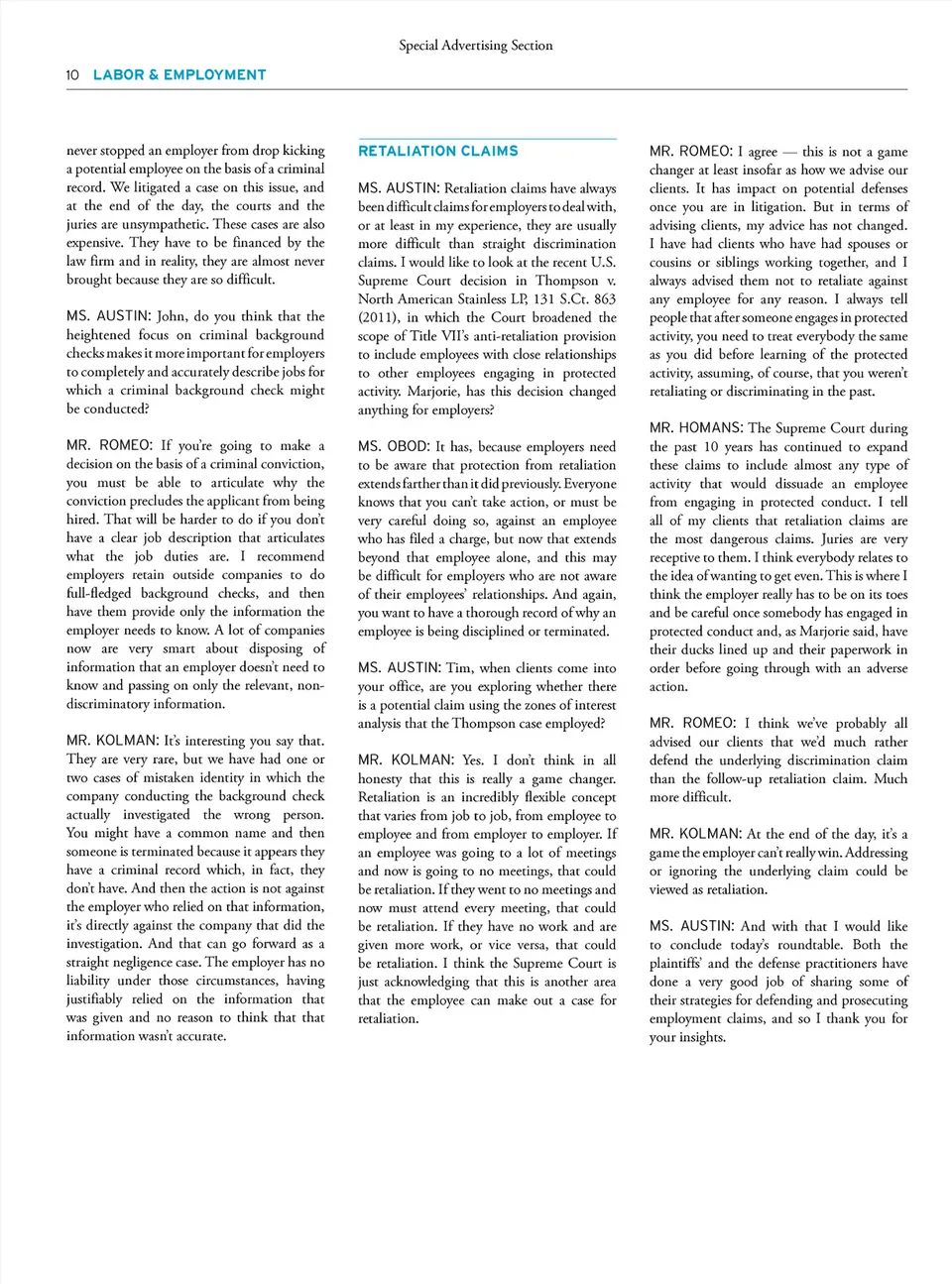 Special Advertising Section

10 LABOR & EMPLOYMENT

never stopped an employer from drop kicking a potential employee on the basis of a criminal record. We litigated a case on this issue, and at the end of the day, the courts and the juries are unsympathetic. These cases are also expensive. They have to be financed by the law firm and in reality, they are almost never brought because they are so difficult.

MS. AUSTIN: John, do you think that the heightened focus on criminal background checks makes it more important for employers to completely and accurately describe jobs for which a criminal background check might be conducted?

MR. ROMEO: If you're going to make a decision on the basis of a criminal conviction, you must be able to articulate why the conviction precludes the applicant from being hired. That will be harder to do if you don't have a clear job description that articulates what the job duties are. I recommend employers retain outside companies to do full-fledged background checks, and then have them provide only the information the employer needs to know. A lot of companies now are very smart about disposing of information that an employer doesn't need to know and passing on only the relevant, non-discriminatory information.

MR. KOLMAN: It's interesting you say that. They are very rare, but we have had one or two cases of mistaken identity in which the company conducting the background check actually investigated the wrong person. You might have a common name and then someone is terminated because it appears they have a criminal record which, in fact, they don't have. And then the action is not against the employer who relied on that information, it's directly against the company that did the investigation. And that can go forward as a straight negligence case. The employer has no liability under those circumstances, having justifiably relied on the information that was given and no reason to think that that information wasn't accurate.

RETALIATION CLAIMS

MS. AUSTIN: Retaliation claims have always been difficult claims for employers to deal with, or at least in my experience, they are usually more difficult than straight discrimination claims. I would like to look at the recent U.S. Supreme Court decision in Thompson v. North American Stainless LP, 131 S.Ct. 863 (2011), in which the Court broadened the scope of Title VII's anti-retaliation provision to include employees with close relationships to other employees engaging in protected activity. Marjorie, has this decision changed anything for employers?

MS. OBOD: It has, because employers need to be aware that protection from retaliation extends farther than it did previously. Everyone knows that you can't take action, or must be very careful doing so, against an employee who has filed a charge, but now that extends beyond that employee alone, and this may be difficult for employers who are not aware of their employees' relationships. And again, you want to have a thorough record of why an employee is being disciplined or terminated.

MS. AUSTIN: Tim, when clients come into your office, are you exploring whether there is a potential claim using the zones of interest analysis that the Thompson case employed?

MR. KOLMAN: Yes. I don't think in all honesty that this is really a game changer. Retaliation is an incredibly flexible concept that varies from job to job, from employee to employee and from employer to employer. If an employee was going to a lot of meetings and now is going to no meetings, that could be retaliation. If they went to no meetings and now must attend every meeting, that could be retaliation. If they have no work and are given more work, or vice versa, that could be retaliation. I think the Supreme Court is just acknowledging that this is another area that the employee can make out a case for retaliation.

MR. ROMEO: I agree — this is not a game changer at least insofar as how we advise our clients. It has impact on potential defenses once you are in litigation. But in terms of advising clients, my advice has not changed. I have had clients who have had spouses or cousins or siblings working together, and I always advised them not to retaliate against any employee for any reason. I always tell people that after someone engages in protected activity, you need to treat everybody the same as you did before learning of the protected activity, assuming, of course, that you weren't retaliating or discriminating in the past.

MR. HOMANS: The Supreme Court during the past 10 years has continued to expand these claims to include almost any type of activity that would dissuade an employee from engaging in protected conduct. I tell all of my clients that retaliation claims are the most dangerous claims. Juries are very receptive to them. I think everybody relates to the idea of wanting to get even. This is where I think the employer really has to be on its toes and be careful once somebody has engaged in protected conduct and, as Marjorie said, have their ducks lined up and their paperwork in order before going through with an adverse action.

MR. ROMEO: I think we've probably all advised our clients that we'd much rather defend the underlying discrimination claim than the follow-up retaliation claim. Much more difficult.

MR. KOLMAN: At the end of the day, it's a game the employer can't really win. Addressing or ignoring the underlying claim could be viewed as retaliation.

MS. AUSTIN: And with that I would like to conclude today's roundtable. Both the plaintiffs' and the defense practitioners have done a very good job of sharing some of their strategies for defending and prosecuting employment claims, and so I thank you for your insights.